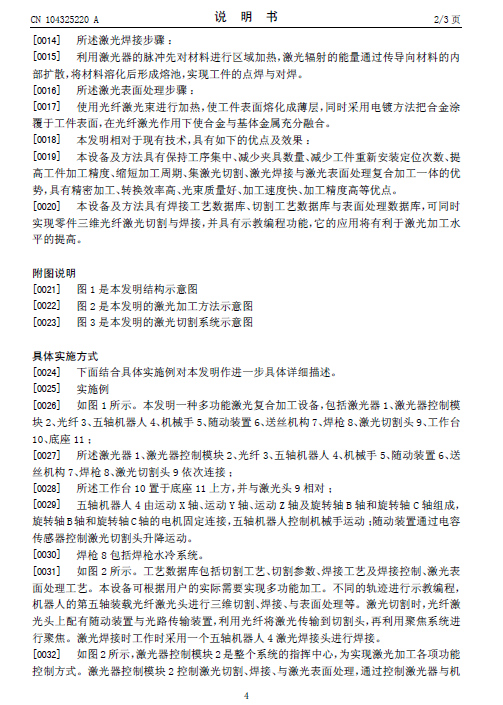 CN 104325220 A　　　　说　明　书　　　　2/3 页

[0014]　所述激光焊接步骤：

[0015]　利用激光器的脉冲先对材料进行区域加热，激光辐射的能量通过传导向材料的内部扩散，将材料溶化后形成熔池，实现工件的点焊与对焊。

[0016]　所述激光表面处理步骤：

[0017]　使用光纤激光束进行加热，使工件表面熔化成薄层，同时采用电镀方法把合金涂覆于工件表面，在光纤激光作用下使合金与基体金属充分融合。

[0018]　本发明相对于现有技术，具有如下的优点及效果：

[0019]　本设备及方法具有保持工序集中、减少夹具数量、减少工件重新安装定位次数、提高工件加工精度、缩短加工周期、集激光切割、激光焊接与激光表面处理复合加工一体的优势，具有精密加工、转换效率高、光束质量好、加工速度快、加工精度高等优点。

[0020]　本设备及方法具有焊接工艺数据库、切割工艺数据库与表面处理数据库，可同时实现零件三维光纤激光切割与焊接，并具有示教编程功能，它的应用将有利于激光加工水平的提高。

附图说明

[0021]　图 1 是本发明结构示意图

[0022]　图 2 是本发明的激光加工方法示意图

[0023]　图 3 是本发明的激光切割系统示意图

具体实施方式

[0024]　下面结合具体实施例对本发明作进一步具体详细描述。

[0025]　实施例

[0026]　如图 1 所示。本发明一种多功能激光复合加工设备，包括激光器 1、激光器控制模块 2、光纤 3、五轴机器人 4、机械手 5、随动装置 6、送丝机构 7、焊枪 8、激光切割头 9、工作台 10、底座 11；

[0027]　所述激光器 1、激光器控制模块 2、光纤 3、五轴机器人 4、机械手 5、随动装置 6、送丝机构 7、焊枪 8、激光切割头 9 依次连接；

[0028]　所述工作台 10 置于底座 11 上方，并与激光头 9 相对；

[0029]　五轴机器人 4 由运动 X 轴、运动 Y 轴、运动 Z 轴及旋转轴 B 轴和旋转轴 C 轴组成，旋转轴 B 轴和旋转轴 C 轴的电机固定连接，五轴机器人控制机械手运动；随动装置通过电容传感器控制激光切割头升降运动。

[0030]　焊枪 8 包括焊枪水冷系统。

[0031]　如图 2 所示。工艺数据库包括切割工艺、切割参数、焊接工艺及焊接控制、激光表面处理工艺。本设备可根据用户的实际需要实现多功能加工。不同的轨迹进行示教编程，机器人的第五轴装载光纤激光头进行三维切割、焊接、与表面处理等。激光切割时，光纤激光头上配有随动装置与光路传输装置，利用光纤将激光传输到切割头，再利用聚焦系统进行聚焦。激光焊接时工作时采用一个五轴机器人 4 激光焊接头进行焊接。

[0032]　如图 2 所示，激光器控制模块 2 是整个系统的指挥中心，为实现激光加工各项功能控制方式。激光器控制模块 2 控制激光切割、焊接、与激光表面处理，通过控制激光器与机

4